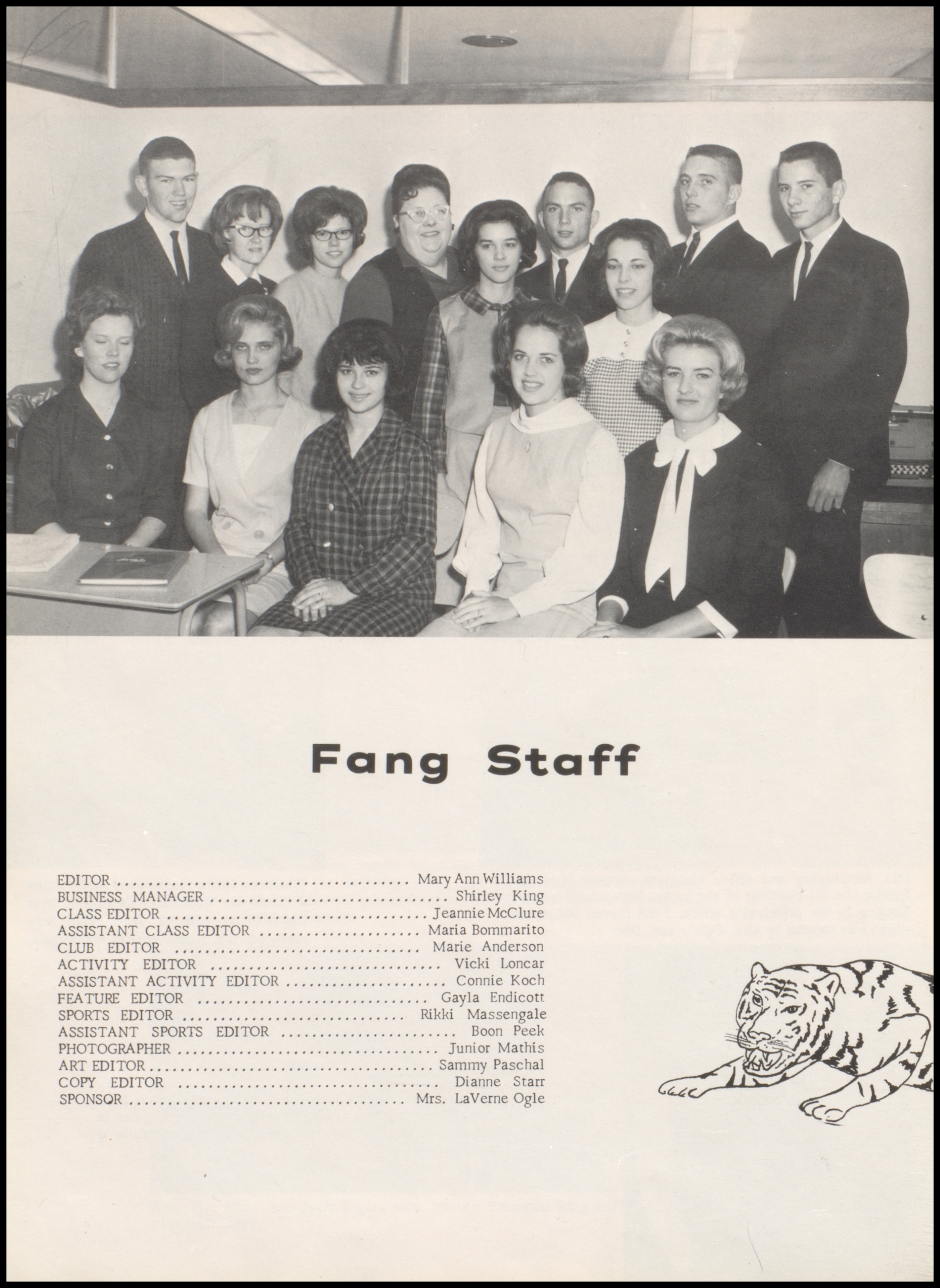 Fang Staff

EDITOR Mary Ann Williams
BUSINESS MANAGER Shirley King
CLASS EDITOR Jeannie McClure
ASSISTANT CLASS EDITOR Maria Bommarito
CLUB EDITOR Marie Anderson
ACTIVITY EDITOR Vicki Loncar
ASSISTANT ACTIVITY EDITOR Connie Koch
FEATURE EDITOR Gayla Endicott
SPORTS EDITOR Rikki Massengale
ASSISTANT SPORTS EDITOR Boon Peek
PHOTOGRAPHER Junior Mathis
ART EDITOR Sammy Paschal
COPY EDITOR Dianne Starr
SPONSOR Mrs. LaVerne Ogle